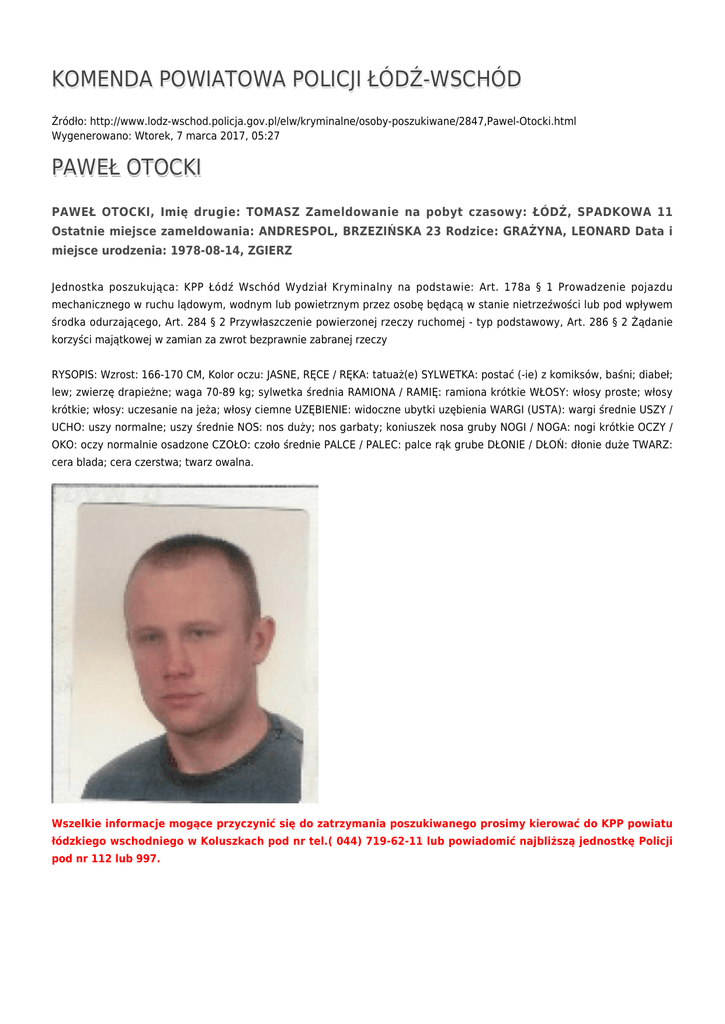 KOMENDA POWIATOWA POLICJI ŁÓDŹ-WSCHÓD

Źródło: http://www.lodz-wschod.policja.gov.pl/elw/kryminalne/osoby-poszukiwane/2847,Pawel-Otocki.html
Wygenerowano: Wtorek, 7 marca 2017, 05:27

PAWEŁ OTOCKI

PAWEŁ OTOCKI, Imię drugie: TOMASZ Zameldowanie na pobyt czasowy: ŁÓDŹ, SPADKOWA 11 Ostatnie miejsce zameldowania: ANDRESPOL, BRZEZIŃSKA 23 Rodzice: GRAŻYNA, LEONARD Data i miejsce urodzenia: 1978-08-14, ZGIERZ

Jednostka poszukująca: KPP Łódź Wschód Wydział Kryminalny na podstawie: Art. 178a § 1 Prowadzenie pojazdu mechanicznego w ruchu lądowym, wodnym lub powietrznym przez osobę będącą w stanie nietrzeźwości lub pod wpływem środka odurzającego, Art. 284 § 2 Przywłaszczenie powierzonej rzeczy ruchomej - typ podstawowy, Art. 286 § 2 Żądanie korzyści majątkowej w zamian za zwrot bezprawnie zabranej rzeczy

RYSOPIS: Wzrost: 166-170 CM, Kolor oczu: JASNE, RĘCE / RĘKA: tatuaż(e) SYLWETKA: postać (-ie) z komiksów, baśni; diabeł; lew; zwierzę drapieżne; waga 70-89 kg; sylwetka średnia RAMIONA / RAMIĘ: ramiona krótkie WŁOSY: włosy proste; włosy krótkie; włosy: uczesanie na jeża; włosy ciemne UZĘBIENIE: widoczne ubytki uzębienia WARGI (USTA): wargi średnie USZY / UCHO: uszy normalne; uszy średnie NOS: nos duży; nos garbaty; koniuszek nosa gruby NOGI / NOGA: nogi krótkie OCZY / OKO: oczy normalnie osadzone CZOŁO: czoło średnie PALCE / PALEC: palce rąk grube DŁONIE / DŁOŃ: dłonie duże TWARZ: cera blada; cera czerstwa; twarz owalna.

Wszelkie informacje mogące przyczynić się do zatrzymania poszukiwanego prosimy kierować do KPP powiatu łódzkiego wschodniego w Koluszkach pod nr tel.( 044) 719-62-11 lub powiadomić najbliższą jednostkę Policji pod nr 112 lub 997.